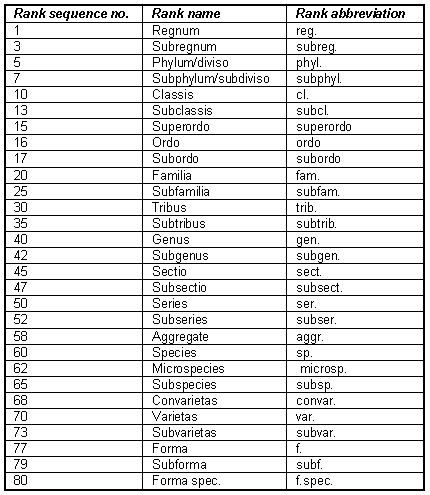 | Rank sequence no. | Rank name | Rank abbreviation |
|---|---|---|
| 1 | Regnum | reg. |
| 3 | Subregnum | subreg. |
| 5 | Phylum/diviso | phyl. |
| 7 | Subphylum/subdiviso | subphyl. |
| 10 | Classis | cl. |
| 13 | Subclassis | subcl. |
| 15 | Superordo | superordo |
| 16 | Ordo | ordo |
| 17 | Subordo | subordo |
| 20 | Familia | fam. |
| 25 | Subfamilia | subfam. |
| 30 | Tribus | trib. |
| 35 | Subtribus | subtrib. |
| 40 | Genus | gen. |
| 42 | Subgenus | subgen. |
| 45 | Sectio | sect. |
| 47 | Subsectio | subsect. |
| 50 | Series | ser. |
| 52 | Subseries | subser. |
| 58 | Aggregate | aggr. |
| 60 | Species | sp. |
| 62 | Microspecies | microsp. |
| 65 | Subspecies | subsp. |
| 68 | Convarietas | convar. |
| 70 | Varietas | var. |
| 73 | Subvarietas | subvar. |
| 77 | Forma | f. |
| 79 | Subforma | subf. |
| 80 | Forma spec. | f.spec. |